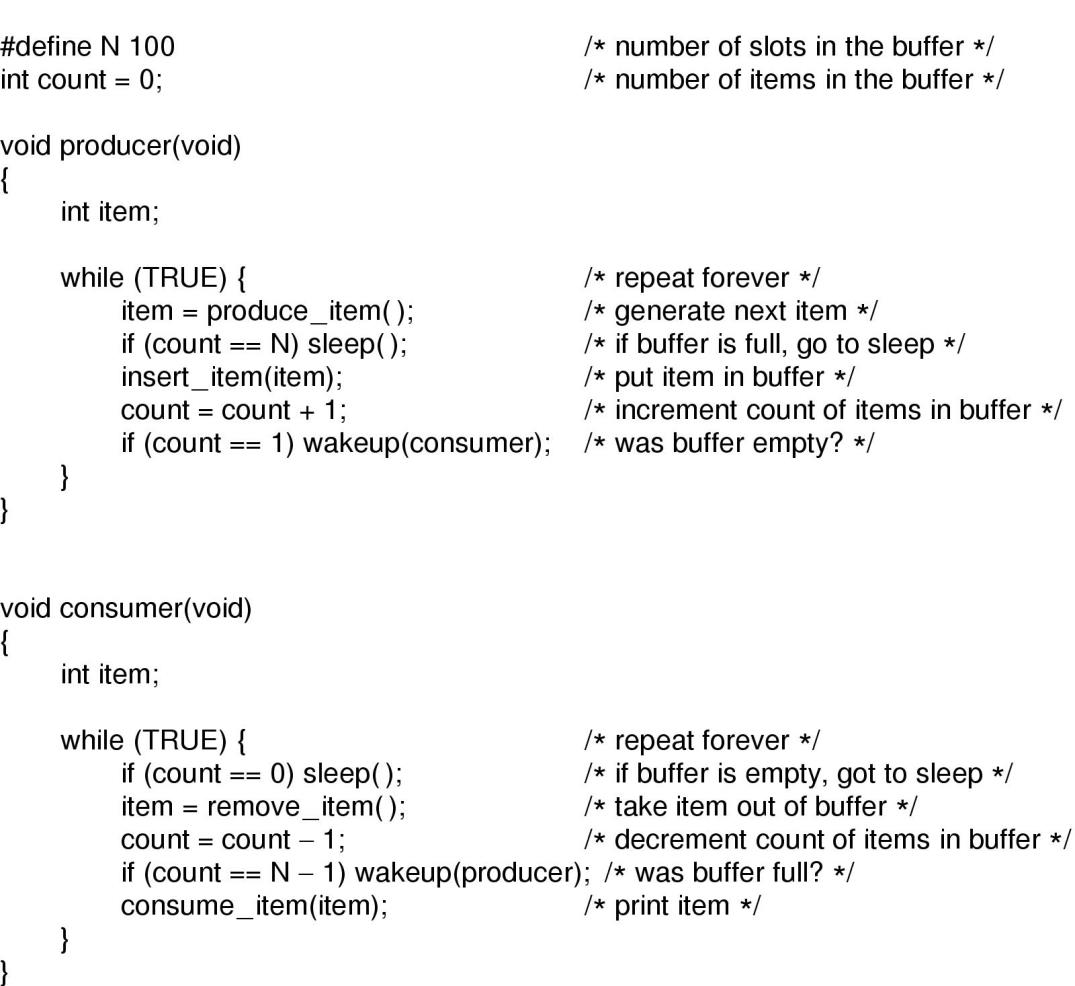 #define N 100 /* number of slots in the buffer */
int count = 0; /* number of items in the buffer */

void producer(void)
{
int item;

while (TRUE) { /* repeat forever */
item = produce_item( ); /* generate next item */
if (count == N) sleep( ); /* if buffer is full, go to sleep */
insert_item(item); /* put item in buffer */
count = count + 1; /* increment count of items in buffer */
if (count == 1) wakeup(consumer); /* was buffer empty? */
}
}

void consumer(void)
{
int item;

while (TRUE) { /* repeat forever */
if (count == 0) sleep( ); /* if buffer is empty, got to sleep */
item = remove_item( ); /* take item out of buffer */
count = count − 1; /* decrement count of items in buffer */
if (count == N − 1) wakeup(producer); /* was buffer full? */
consume_item(item); /* print item */
}
}